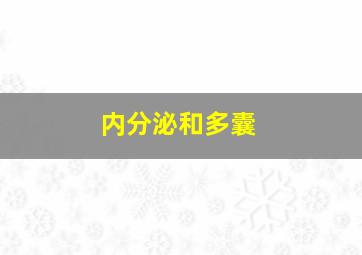 内分泌和多囊